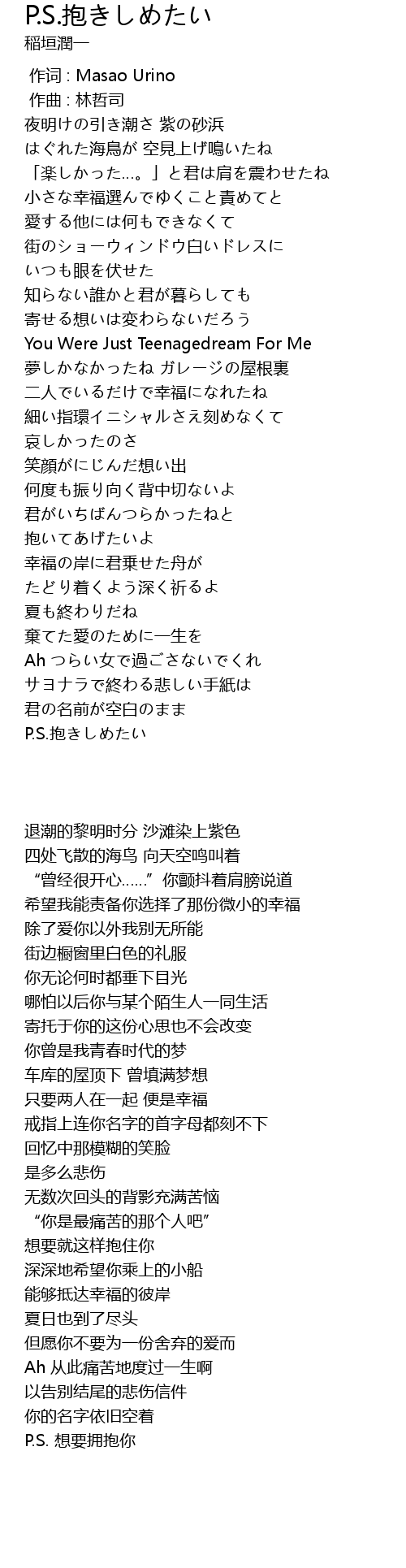 P.S.抱きしめたい
稲垣潤一

作词 : Masao Urino
作曲 : 林哲司
夜明けの引き潮さ 紫の砂浜
はぐれた海鳥が 空見上げ鳴いたね
「楽しかった…。」と君は肩を震わせたね
小さな幸福選んでゆくこと責めてと
愛する他には何もできなくて
街のショーウィンドウ白いドレスに
いつも眼を伏せた
知らない誰かと君が暮らしても
寄せる想いは変わらないだろう
You Were Just Teenagedream For Me
夢しかなかったね ガレージの屋根裏
二人でいるだけで幸福になれたね
細い指環イニシャルさえ刻めなくて
哀しかったのさ
笑顔がにじんだ想い出
何度も振り向く背中切ないよ
君がいちばんつらかったねと
抱いてあげたいよ
幸福の岸に君乗せた舟が
たどり着くよう深く祈るよ
夏も終わりだね
棄てた愛のために一生を
Ah つらい女で過ごさないでくれ
サヨナラで終わる悲しい手紙は
君の名前が空白のまま
P.S.抱きしめたい

退潮的黎明时分 沙滩染上紫色
四处飞散的海鸟 向天空鸣叫着
“曾经很开心……”你颤抖着肩膀说道
希望我能责备你选择了那份微小的幸福
除了爱你以外我别无所能
街边橱窗里白色的礼服
你无论何时都垂下目光
哪怕以后你与某个陌生人一同生活
寄托于你的这份心思也不会改变
你曾是我青春时代的梦
车库的屋顶下 曾填满梦想
只要两人在一起 便是幸福
戒指上连你名字的首字母都刻不下
回忆中那模糊的笑脸
是多么悲伤
无数次回头的背影充满苦恼
“你是最痛苦的那个人吧”
想要就这样抱住你
深深地希望你乘上的小船
能够抵达幸福的彼岸
夏日也到了尽头
但愿你不要为一份舍弃的爱而
Ah 从此痛苦地度过一生啊
以告别结尾的悲伤信件
你的名字依旧空着
P.S. 想要拥抱你